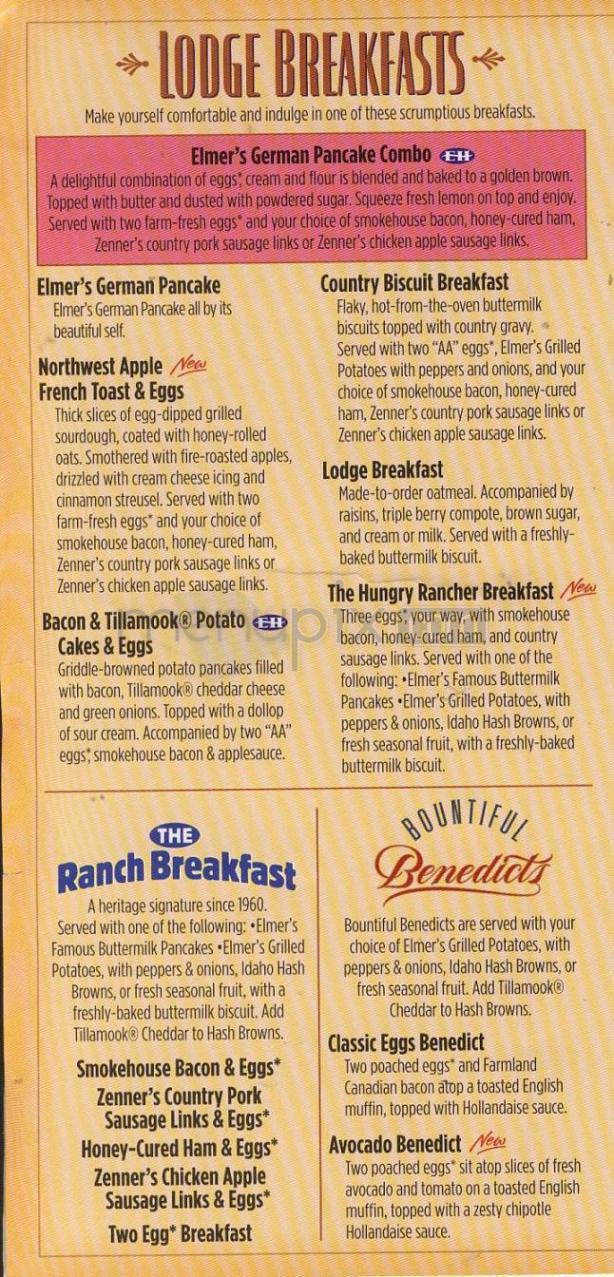 LODGE BREAKFASTS

Make yourself comfortable and indulge in one of these scrumptious breakfasts.

Elmer's German Pancake Combo EH
A delightful combination of eggs*, cream and flour is blended and baked to a golden brown. Topped with butter and dusted with powdered sugar. Squeeze fresh lemon on top and enjoy. Served with two farm-fresh eggs* and your choice of smokehouse bacon, honey-cured ham, Zenner's country pork sausage links or Zenner's chicken apple sausage links.

Elmer's German Pancake
Elmer's German Pancake all by its beautiful self.

Northwest Apple New French Toast & Eggs
Thick slices of egg-dipped grilled sourdough, coated with honey-rolled oats. Smothered with fire-roasted apples, drizzled with cream cheese icing and cinnamon streusel. Served with two farm-fresh eggs* and your choice of smokehouse bacon, honey-cured ham, Zenner's country pork sausage links or Zenner's chicken apple sausage links.

Bacon & Tillamook® Potato EH Cakes & Eggs
Griddle-browned potato pancakes filled with bacon, Tillamook® cheddar cheese and green onions. Topped with a dollop of sour cream. Accompanied by two "AA" eggs*, smokehouse bacon & applesauce.

Country Biscuit Breakfast
Flaky, hot-from-the-oven buttermilk biscuits topped with country gravy. Served with two "AA" eggs*, Elmer's Grilled Potatoes with peppers and onions, and your choice of smokehouse bacon, honey-cured ham, Zenner's country pork sausage links or Zenner's chicken apple sausage links.

Lodge Breakfast
Made-to-order oatmeal. Accompanied by raisins, triple berry compote, brown sugar, and cream or milk. Served with a freshly-baked buttermilk biscuit.

The Hungry Rancher Breakfast New
Three eggs*, your way, with smokehouse bacon, honey-cured ham, and country sausage links. Served with one of the following: •Elmer's Famous Buttermilk Pancakes •Elmer's Grilled Potatoes, with peppers & onions, Idaho Hash Browns, or fresh seasonal fruit, with a freshly-baked buttermilk biscuit.

THE Ranch Breakfast
A heritage signature since 1960. Served with one of the following: •Elmer's Famous Buttermilk Pancakes •Elmer's Grilled Potatoes, with peppers & onions, Idaho Hash Browns, or fresh seasonal fruit, with a freshly-baked buttermilk biscuit. Add Tillamook® Cheddar to Hash Browns.

Smokehouse Bacon & Eggs*
Zenner's Country Pork Sausage Links & Eggs*
Honey-Cured Ham & Eggs*
Zenner's Chicken Apple Sausage Links & Eggs*
Two Egg* Breakfast

BOUNTIFUL Benedicts
Bountiful Benedicts are served with your choice of Elmer's Grilled Potatoes, with peppers & onions, Idaho Hash Browns, or fresh seasonal fruit. Add Tillamook® Cheddar to Hash Browns.

Classic Eggs Benedict
Two poached eggs* and Farmland Canadian bacon atop a toasted English muffin, topped with Hollandaise sauce.

Avocado Benedict New
Two poached eggs* sit atop slices of fresh avocado and tomato on a toasted English muffin, topped with a zesty chipotle Hollandaise sauce.